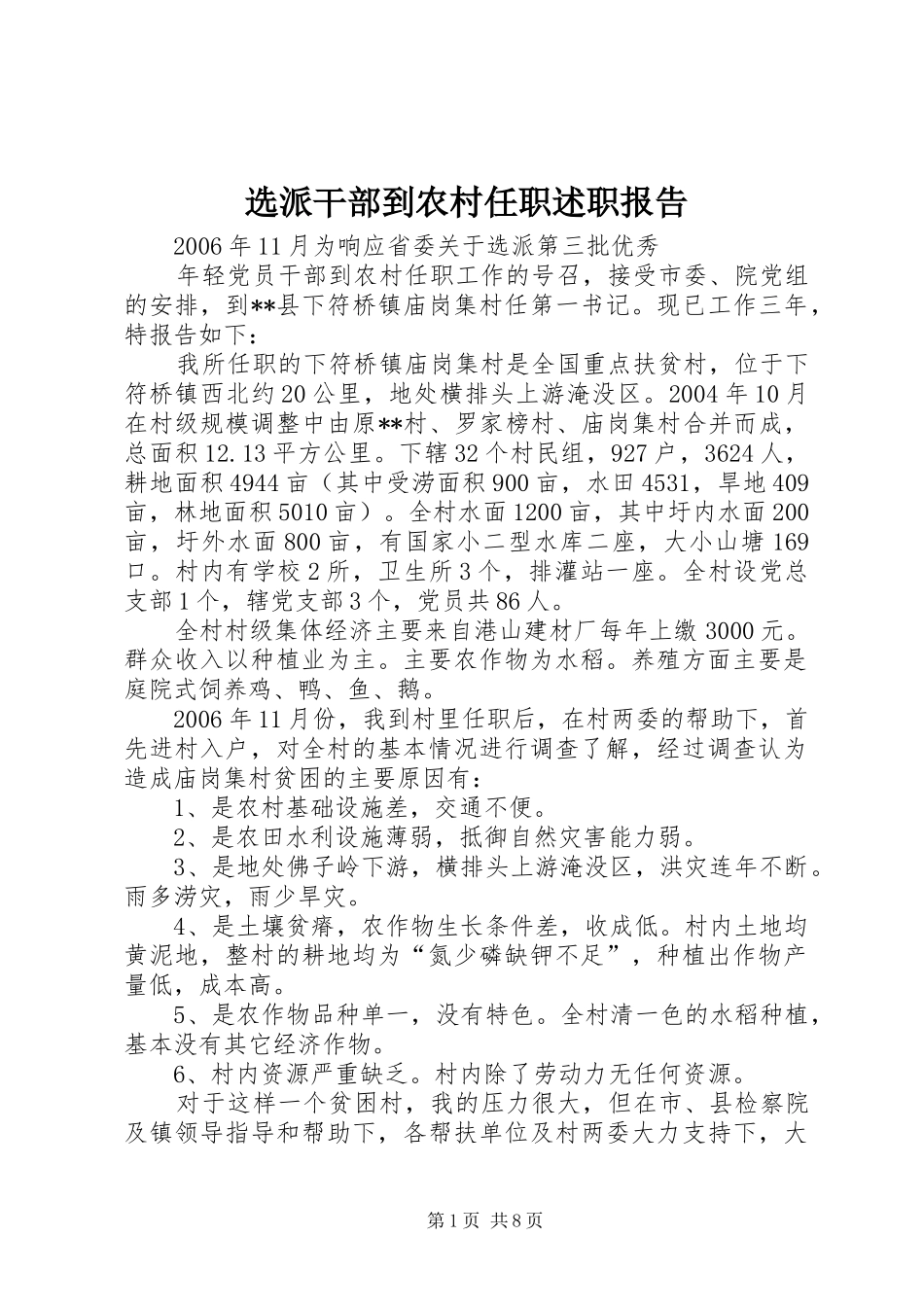 选派干部到农村任职述职报告

2006年11月为响应省委关于选派第三批优秀

年轻党员干部到农村任职工作的号召，接受市委、院党组的安排，到**县下符桥镇庙岗集村任第一书记。现已工作三年，特报告如下：

我所任职的下符桥镇庙岗集村是全国重点扶贫村，位于下符桥镇西北约20公里，地处横排头上游淹没区。2004年10月在村级规模调整中由原**村、罗家榜村、庙岗集村合并而成，总面积12.13平方公里。下辖32个村民组，927户，3624人，耕地面积4944亩（其中受涝面积900亩，水田4531，旱地409亩，林地面积5010亩）。全村水面1200亩，其中圩内水面200亩，圩外水面800亩，有国家小二型水库二座，大小山塘169口。村内有学校2所，卫生所3个，排灌站一座。全村设党总支部1个，辖党支部3个，党员共86人。

全村村级集体经济主要来自港山建材厂每年上缴3000元。群众收入以种植业为主。主要农作物为水稻。养殖方面主要是庭院式饲养鸡、鸭、鱼、鹅。

2006年11月份，我到村里任职后，在村两委的帮助下，首先进村入户，对全村的基本情况进行调查了解，经过调查认为造成庙岗集村贫困的主要原因有：

1、是农村基础设施差，交通不便。

2、是农田水利设施薄弱，抵御自然灾害能力弱。

3、是地处佛子岭下游，横排头上游淹没区，洪灾连年不断。雨多涝灾，雨少旱灾。

4、是土壤贫瘠，农作物生长条件差，收成低。村内土地均黄泥地，整村的耕地均为“氮少磷缺钾不足”，种植出作物产量低，成本高。

5、是农作物品种单一，没有特色。全村清一色的水稻种植，基本没有其它经济作物。

6、村内资源严重缺乏。村内除了劳动力无任何资源。

对于这样一个贫困村，我的压力很大，但在市、县检察院及镇领导指导和帮助下，各帮扶单位及村两委大力支持下，大

第1页 共8页